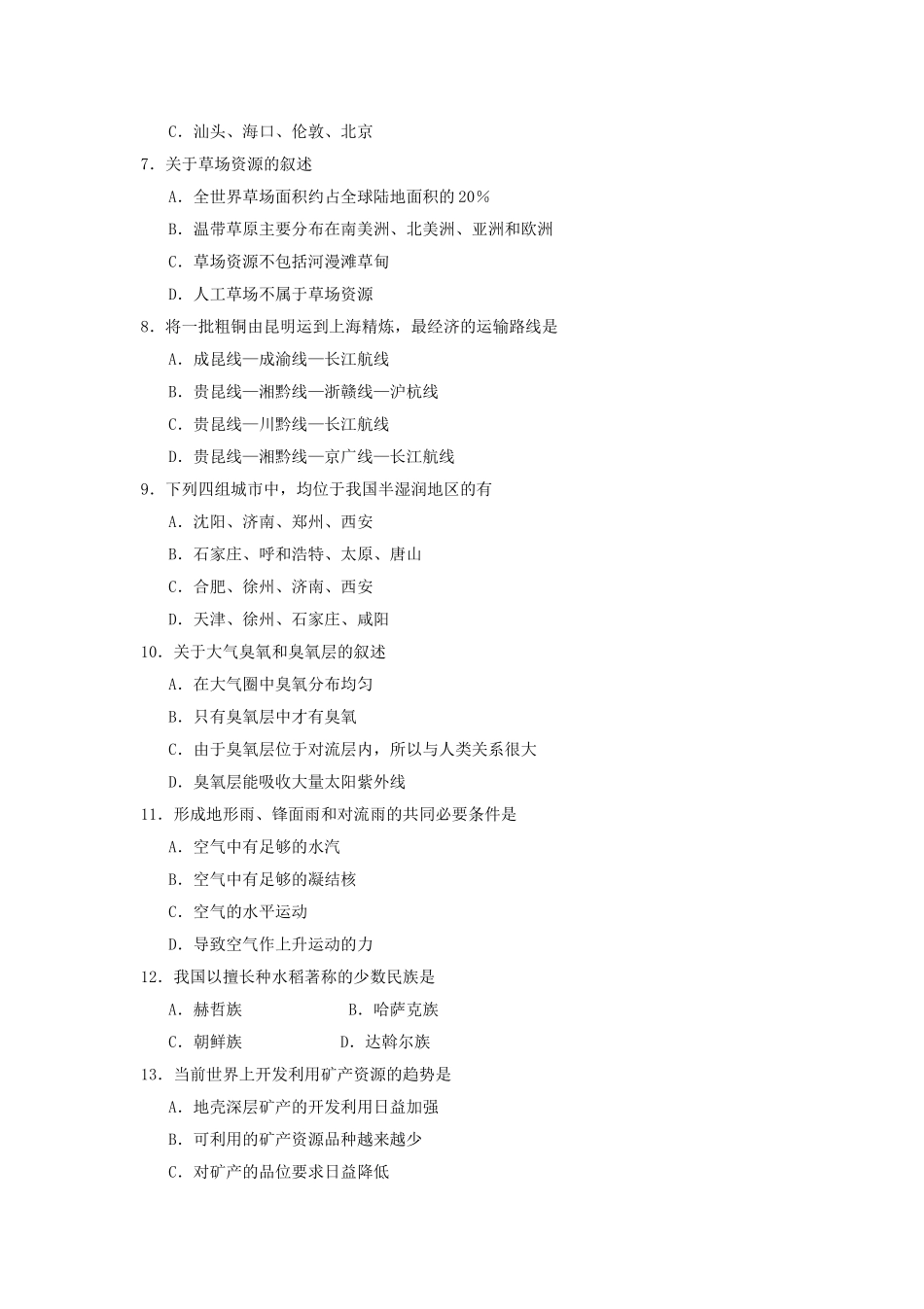 C．汕头、海口、伦敦、北京

7．关于草场资源的叙述

A．全世界草场面积约占全球陆地面积的 20%

B．温带草原主要分布在南美洲、北美洲、亚洲和欧洲

C．草场资源不包括河漫滩草甸

D．人工草场不属于草场资源

8．将一批粗铜由昆明运到上海精炼，最经济的运输路线是

A．成昆线—成渝线—长江航线

B．贵昆线—湘黔线—浙赣线—沪杭线

C．贵昆线—川黔线—长江航线

D．贵昆线—湘黔线—京广线—长江航线

9．下列四组城市中，均位于我国半湿润地区的有

A．沈阳、济南、郑州、西安

B．石家庄、呼和浩特、太原、唐山

C．合肥、徐州、济南、西安

D．天津、徐州、石家庄、咸阳

10．关于大气臭氧和臭氧层的叙述

A．在大气圈中臭氧分布均匀

B．只有臭氧层中才有臭氧

C．由于臭氧层位于对流层内，所以与人类关系很大

D．臭氧层能吸收大量太阳紫外线

11．形成地形雨、锋面雨和对流雨的共同必要条件是

A．空气中有足够的水汽

B．空气中有足够的凝结核

C．空气的水平运动

D．导致空气作上升运动的力

12．我国以擅长种水稻著称的少数民族是

A．赫哲族　　B．哈萨克族

C．朝鲜族　　D．达斡尔族

13．当前世界上开发利用矿产资源的趋势是

A．地壳深层矿产的开发利用日益加强

B．可利用的矿产资源品种越来越少

C．对矿产的品位要求日益降低